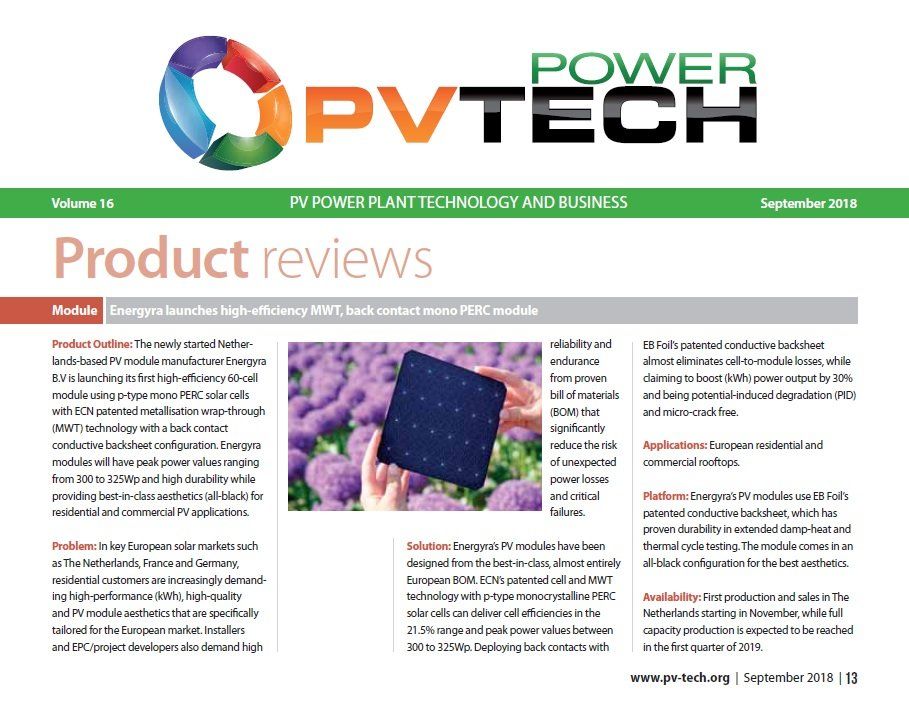 POWER
PVTECH

Volume 16
PV POWER PLANT TECHNOLOGY AND BUSINESS
September 2018

Product reviews

Module
Energyra launches high-efficiency MWT, back contact mono PERC module

Product Outline: The newly started Netherlands-based PV module manufacturer Energyra B.V is launching its first high-efficiency 60-cell module using p-type mono PERC solar cells with ECN patented metallisation wrap-through (MWT) technology with a back contact conductive backsheet configuration. Energyra modules will have peak power values ranging from 300 to 325Wp and high durability while providing best-in-class aesthetics (all-black) for residential and commercial PV applications.

Problem: In key European solar markets such as The Netherlands, France and Germany, residential customers are increasingly demanding high-performance (kWh), high-quality and PV module aesthetics that are specifically tailored for the European market. Installers and EPC/project developers also demand high reliability and endurance from proven bill of materials (BOM) that significantly reduce the risk of unexpected power losses and critical failures.

Solution: Energyra's PV modules have been designed from the best-in-class, almost entirely European BOM. ECN's patented cell and MWT technology with p-type monocrystalline PERC solar cells can deliver cell efficiencies in the 21.5% range and peak power values between 300 to 325Wp. Deploying back contacts with EB Foil's patented conductive backsheet almost eliminates cell-to-module losses, while claiming to boost (kWh) power output by 30% and being potential-induced degradation (PID) and micro-crack free.

Applications: European residential and commercial rooftops.

Platform: Energyra's PV modules use EB Foil's patented conductive backsheet, which has proven durability in extended damp-heat and thermal cycle testing. The module comes in an all-black configuration for the best aesthetics.

Availability: First production and sales in The Netherlands starting in November, while full capacity production is expected to be reached in the first quarter of 2019.

www.pv-tech.org | September 2018 | 13